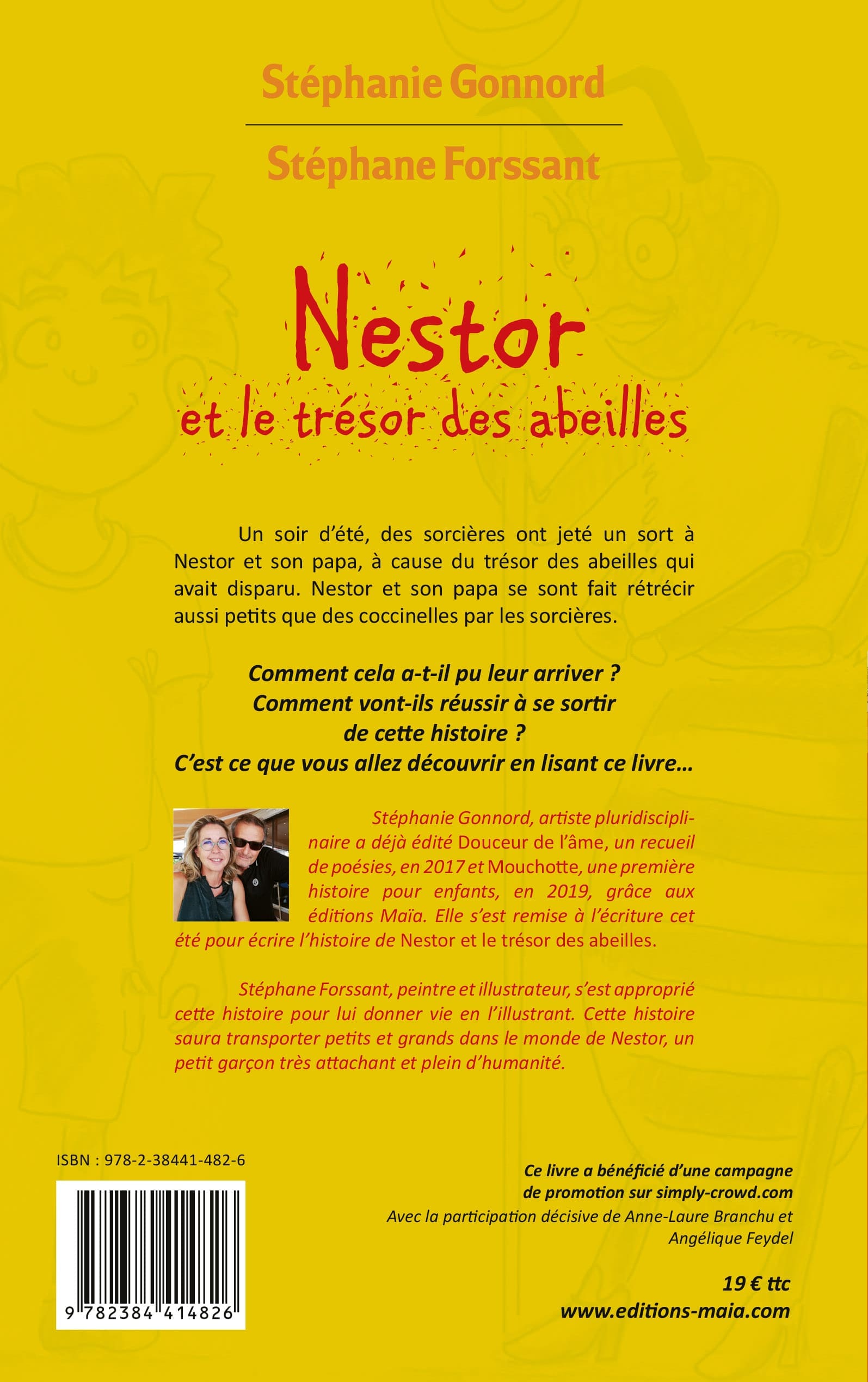 Stéphanie Gonnord

Stéphane Forssant

Nestor
et le trésor des abeilles

Un soir d'été, des sorcières ont jeté un sort à Nestor et son papa, à cause du trésor des abeilles qui avait disparu. Nestor et son papa se sont fait rétrécir aussi petits que des coccinelles par les sorcières.

Comment cela a-t-il pu leur arriver ?
Comment vont-ils réussir à se sortir de cette histoire ?
C'est ce que vous allez découvrir en lisant ce livre…

Stéphanie Gonnord, artiste pluridisciplinaire a déjà édité Douceur de l'âme, un recueil de poésies, en 2017 et Mouchotte, une première histoire pour enfants, en 2019, grâce aux éditions Maïa. Elle s'est remise à l'écriture cet été pour écrire l'histoire de Nestor et le trésor des abeilles.

Stéphane Forssant, peintre et illustrateur, s'est approprié cette histoire pour lui donner vie en l'illustrant. Cette histoire saura transporter petits et grands dans le monde de Nestor, un petit garçon très attachant et plein d'humanité.

ISBN : 978-2-38441-482-6

9 782384 414826

Ce livre a bénéficié d'une campagne de promotion sur simply-crowd.com
Avec la participation décisive de Anne-Laure Branchu et Angélique Feydel

19 € ttc
www.editions-maia.com